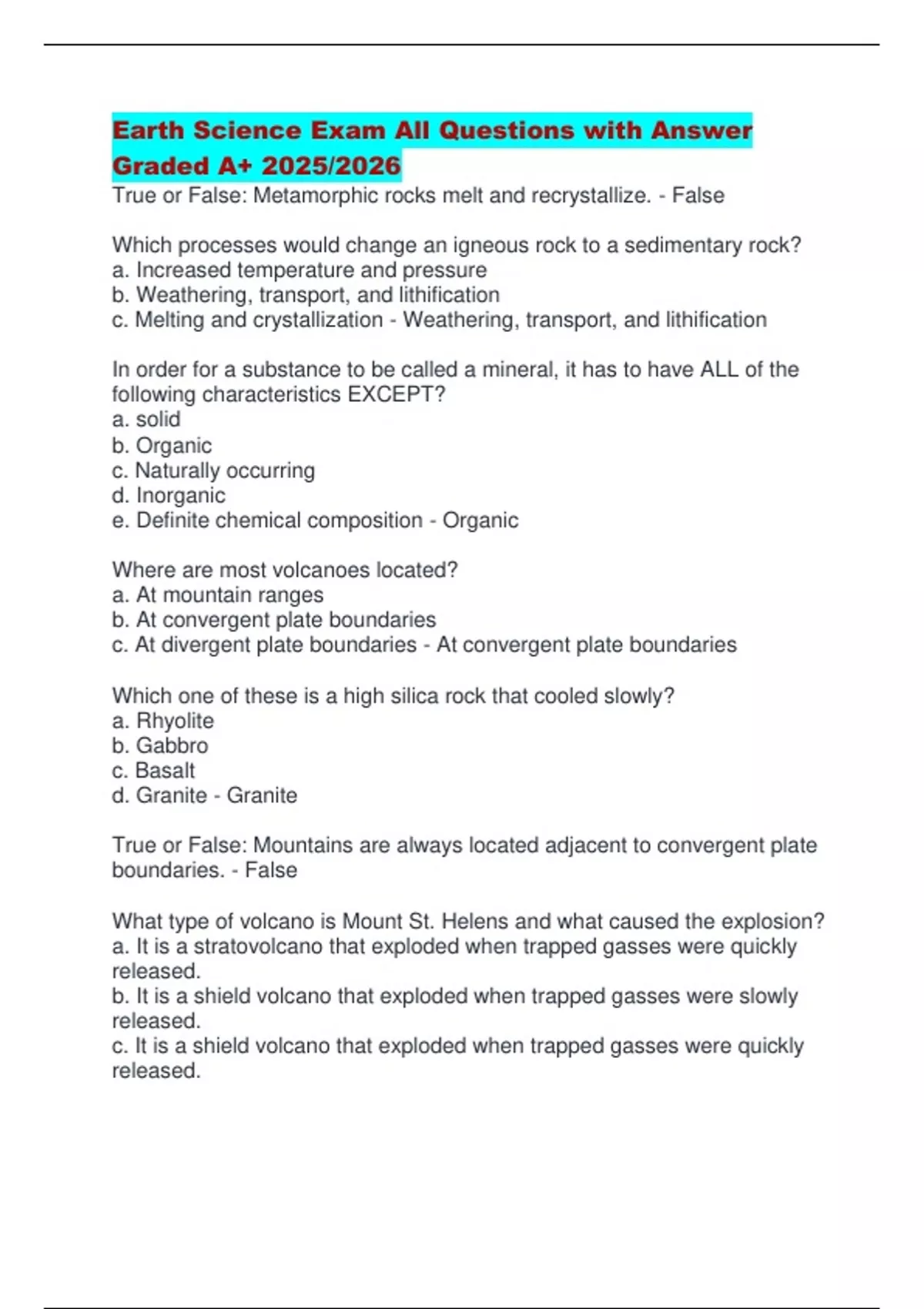 Earth Science Exam All Questions with Answer Graded A+ 2025/2026
True or False: Metamorphic rocks melt and recrystallize. - False

Which processes would change an igneous rock to a sedimentary rock?
a. Increased temperature and pressure
b. Weathering, transport, and lithification
c. Melting and crystallization - Weathering, transport, and lithification

In order for a substance to be called a mineral, it has to have ALL of the following characteristics EXCEPT?
a. solid
b. Organic
c. Naturally occurring
d. Inorganic
e. Definite chemical composition - Organic

Where are most volcanoes located?
a. At mountain ranges
b. At convergent plate boundaries
c. At divergent plate boundaries - At convergent plate boundaries

Which one of these is a high silica rock that cooled slowly?
a. Rhyolite
b. Gabbro
c. Basalt
d. Granite - Granite

True or False: Mountains are always located adjacent to convergent plate boundaries. - False

What type of volcano is Mount St. Helens and what caused the explosion?
a. It is a stratovolcano that exploded when trapped gasses were quickly released.
b. It is a shield volcano that exploded when trapped gasses were slowly released.
c. It is a shield volcano that exploded when trapped gasses were quickly released.